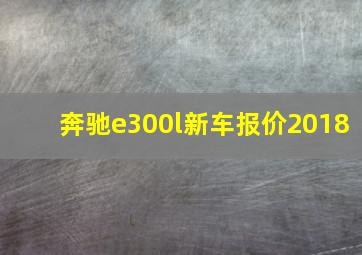 奔驰e300l新车报价2018